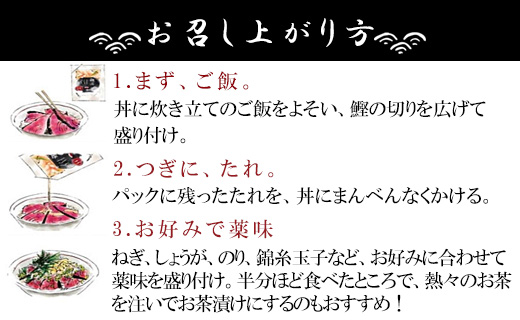 お召し上がり方

1.まず、ご飯。
丼に炊き立てのご飯をよそい、鰹の切りを広げて盛り付け。

2.つぎに、たれ。
パックに残ったたれを、丼にまんべんなくかける。

3.お好みで薬味
ねぎ、しょうが、のり、錦糸玉子など、お好みに合わせて薬味を盛り付け。半分ほど食べたところで、熱々のお茶を注いでお茶漬けにするのもおすすめ！